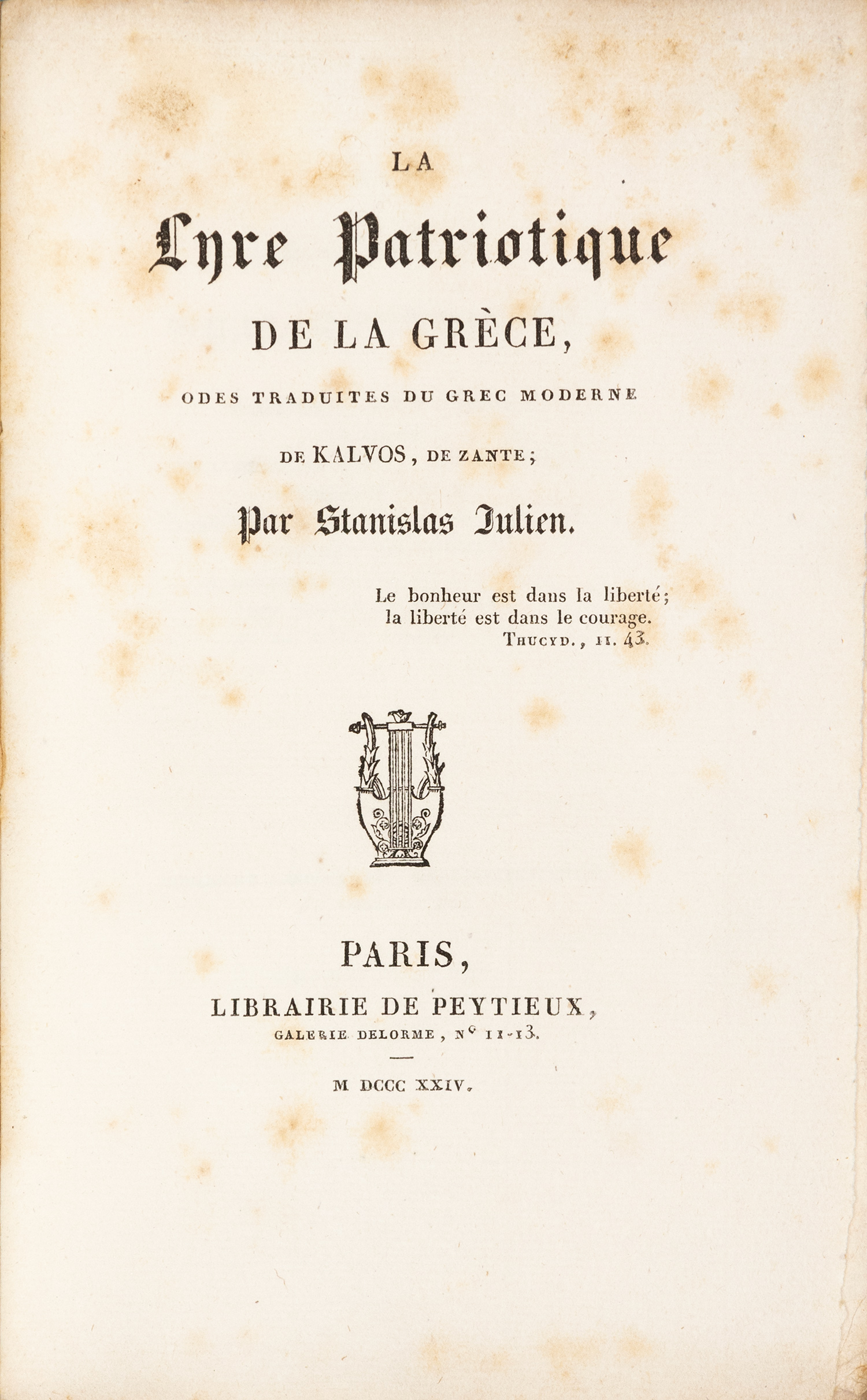 LA

Lyre Patriotique

DE LA GRÈCE,

ODES TRADUITES DU GREC MODERNE

DE KALVOS, DE ZANTE;

Par Stanislas Julien.

Le bonheur est dans la liberté;
la liberté est dans le courage.
THUCYD., II. 43.

PARIS,

LIBRAIRIE DE PEYTIEUX,

GALERIE DELORME, Nº 11-13.

M DCCC XXIV.